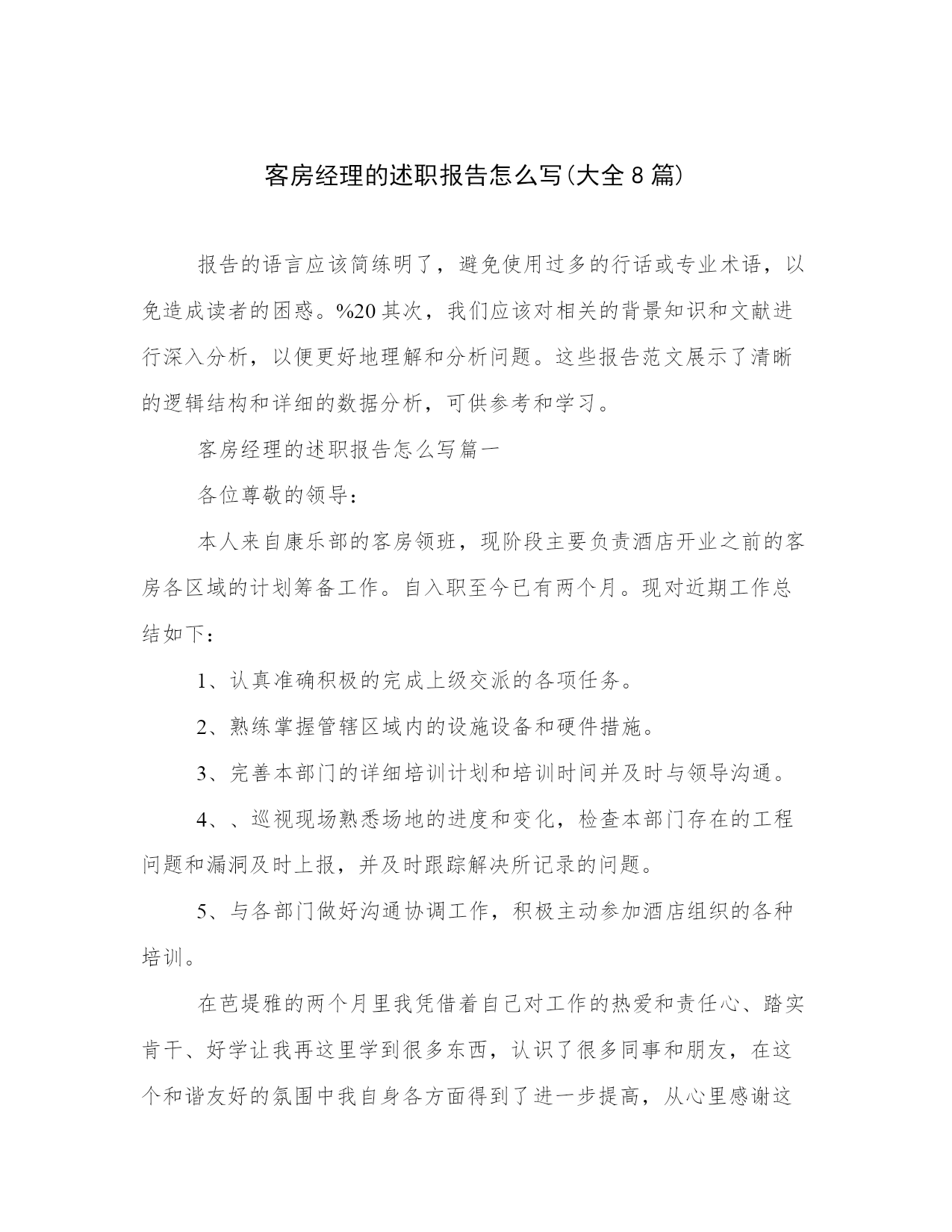 客房经理的述职报告怎么写(大全8篇)

报告的语言应该简练明了，避免使用过多的行话或专业术语，以免造成读者的困惑。%20其次，我们应该对相关的背景知识和文献进行深入分析，以便更好地理解和分析问题。这些报告范文展示了清晰的逻辑结构和详细的数据分析，可供参考和学习。

客房经理的述职报告怎么写篇一

各位尊敬的领导：

本人来自康乐部的客房领班，现阶段主要负责酒店开业之前的客房各区域的计划筹备工作。自入职至今已有两个月。现对近期工作总结如下：

1、认真准确积极的完成上级交派的各项任务。

2、熟练掌握管辖区域内的设施设备和硬件措施。

3、完善本部门的详细培训计划和培训时间并及时与领导沟通。

4、、巡视现场熟悉场地的进度和变化，检查本部门存在的工程问题和漏洞及时上报，并及时跟踪解决所记录的问题。

5、与各部门做好沟通协调工作，积极主动参加酒店组织的各种培训。

在芭堤雅的两个月里我凭借着自己对工作的热爱和责任心、踏实肯干、好学让我再这里学到很多东西，认识了很多同事和朋友，在这个和谐友好的氛围中我自身各方面得到了进一步提高，从心里感谢这